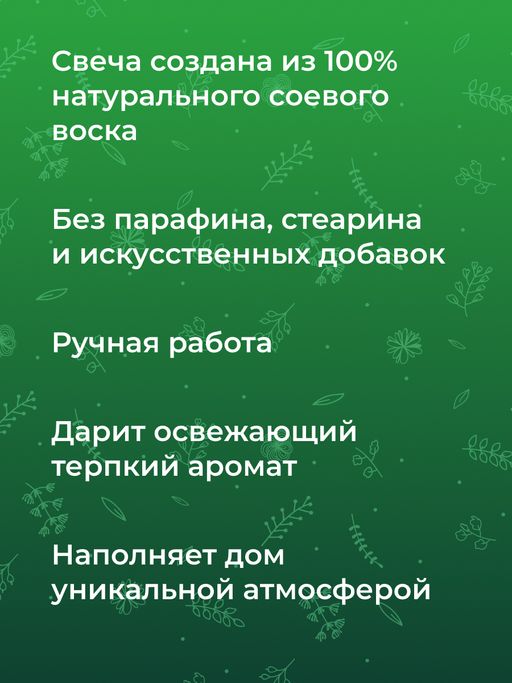 Свеча создана из 100% натурального соевого воска

Без парафина, стеарина и искусственных добавок

Ручная работа

Дарит освежающий терпкий аромат

Наполняет дом уникальной атмосферой